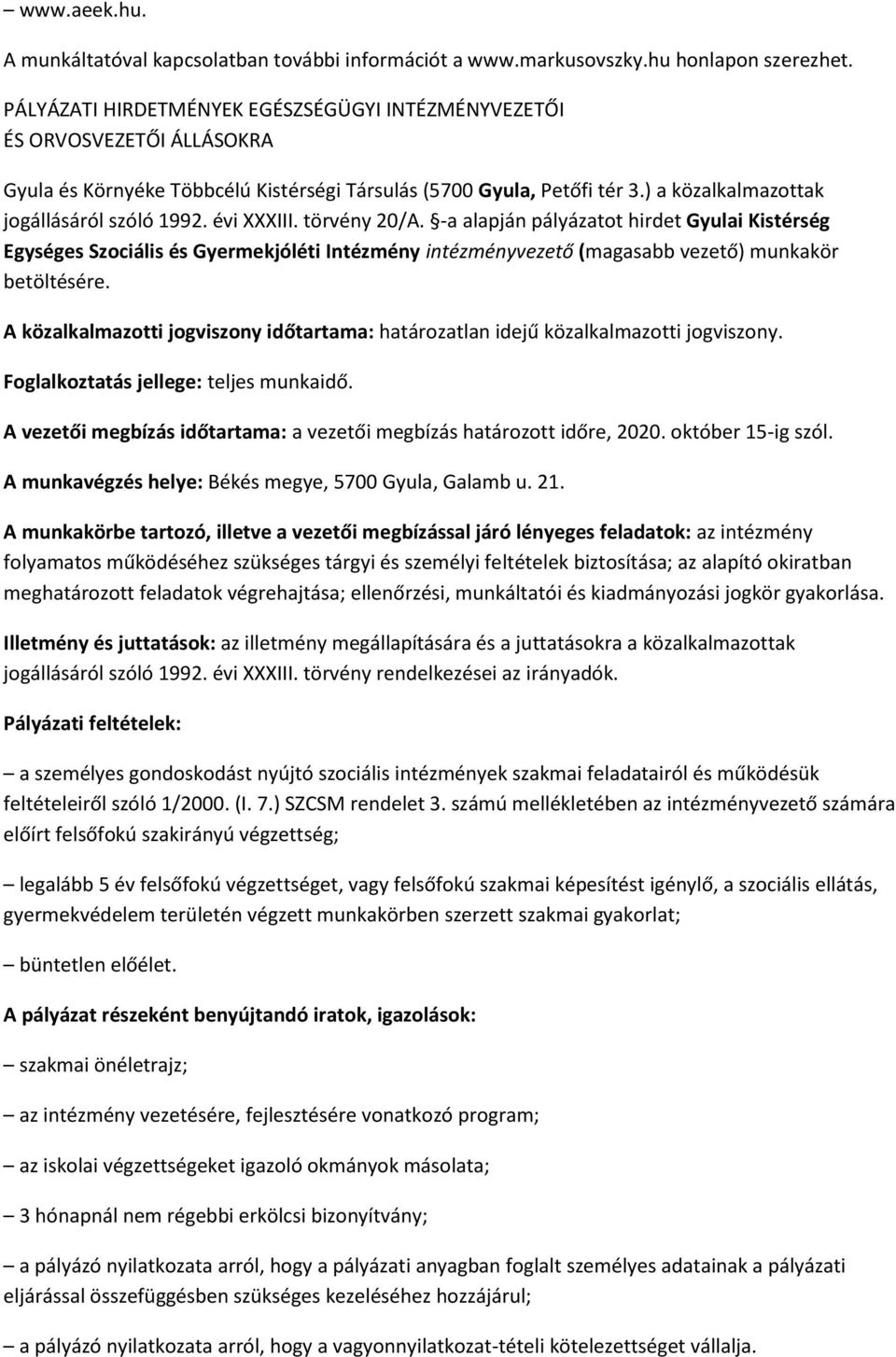 – www.aeek.hu.

A munkáltatóval kapcsolatban további információt a www.markusovszky.hu honlapon szerezhet.

PÁLYÁZATI HIRDETMÉNYEK EGÉSZSÉGÜGYI INTÉZMÉNYVEZETŐI ÉS ORVOSVEZETŐI ÁLLÁSOKRA

Gyula és Környéke Többcélú Kistérségi Társulás (5700 Gyula, Petőfi tér 3.) a közalkalmazottak jogállásáról szóló 1992. évi XXXIII. törvény 20/A. §-a alapján pályázatot hirdet Gyulai Kistérség Egységes Szociális és Gyermekjóléti Intézmény intézményvezető (magasabb vezető) munkakör betöltésére.

A közalkalmazotti jogviszony időtartama: határozatlan idejű közalkalmazotti jogviszony.

Foglalkoztatás jellege: teljes munkaidő.

A vezetői megbízás időtartama: a vezetői megbízás határozott időre, 2020. október 15-ig szól.

A munkavégzés helye: Békés megye, 5700 Gyula, Galamb u. 21.

A munkakörbe tartozó, illetve a vezetői megbízással járó lényeges feladatok: az intézmény folyamatos működéséhez szükséges tárgyi és személyi feltételek biztosítása; az alapító okiratban meghatározott feladatok végrehajtása; ellenőrzési, munkáltatói és kiadmányozási jogkör gyakorlása.

Illetmény és juttatások: az illetmény megállapítására és a juttatásokra a közalkalmazottak jogállásáról szóló 1992. évi XXXIII. törvény rendelkezései az irányadók.

Pályázati feltételek:

– a személyes gondoskodást nyújtó szociális intézmények szakmai feladatairól és működésük feltételeiről szóló 1/2000. (I. 7.) SZCSM rendelet 3. számú mellékletében az intézményvezető számára előírt felsőfokú szakirányú végzettség;

– legalább 5 év felsőfokú végzettséget, vagy felsőfokú szakmai képesítést igénylő, a szociális ellátás, gyermekvédelem területén végzett munkakörben szerzett szakmai gyakorlat;

– büntetlen előélet.

A pályázat részeként benyújtandó iratok, igazolások:

– szakmai önéletrajz;

– az intézmény vezetésére, fejlesztésére vonatkozó program;

– az iskolai végzettségeket igazoló okmányok másolata;

– 3 hónapnál nem régebbi erkölcsi bizonyítvány;

– a pályázó nyilatkozata arról, hogy a pályázati anyagban foglalt személyes adatainak a pályázati eljárással összefüggésben szükséges kezeléséhez hozzájárul;

– a pályázó nyilatkozata arról, hogy a vagyonnyilatkozat-tételi kötelezettséget vállalja.